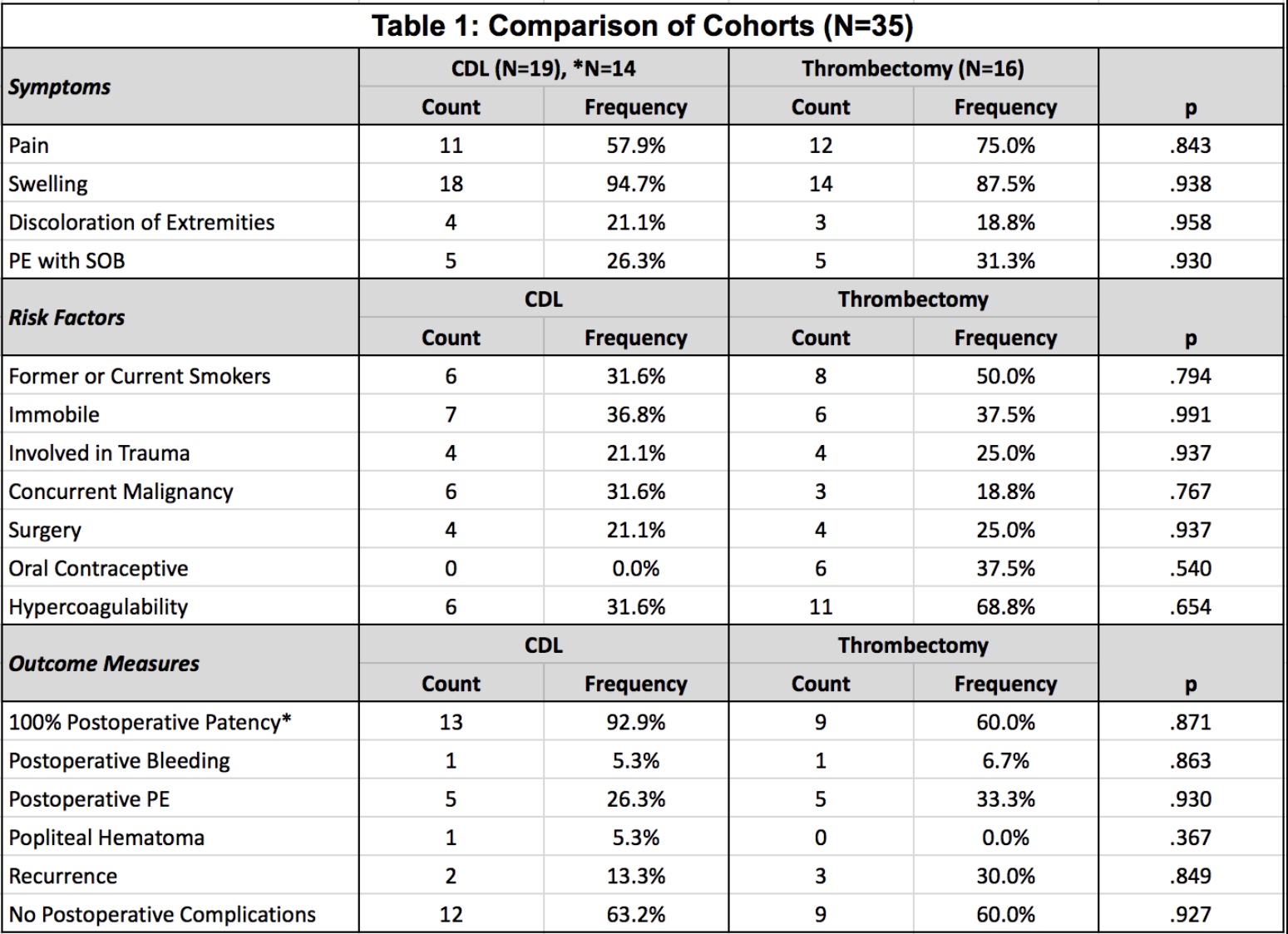 Table 1: Comparison of Cohorts (N=35)

| Symptoms | CDL (N=19), *N=14 Count | CDL (N=19), *N=14 Frequency | Thrombectomy (N=16) Count | Thrombectomy (N=16) Frequency | p |
|---|---|---|---|---|---|
| Pain | 11 | 57.9% | 12 | 75.0% | .843 |
| Swelling | 18 | 94.7% | 14 | 87.5% | .938 |
| Discoloration of Extremities | 4 | 21.1% | 3 | 18.8% | .958 |
| PE with SOB | 5 | 26.3% | 5 | 31.3% | .930 |
| Risk Factors | CDL Count | CDL Frequency | Thrombectomy Count | Thrombectomy Frequency | p |
| Former or Current Smokers | 6 | 31.6% | 8 | 50.0% | .794 |
| Immobile | 7 | 36.8% | 6 | 37.5% | .991 |
| Involved in Trauma | 4 | 21.1% | 4 | 25.0% | .937 |
| Concurrent Malignancy | 6 | 31.6% | 3 | 18.8% | .767 |
| Surgery | 4 | 21.1% | 4 | 25.0% | .937 |
| Oral Contraceptive | 0 | 0.0% | 6 | 37.5% | .540 |
| Hypercoagulability | 6 | 31.6% | 11 | 68.8% | .654 |
| Outcome Measures | CDL Count | CDL Frequency | Thrombectomy Count | Thrombectomy Frequency | p |
| 100% Postoperative Patency* | 13 | 92.9% | 9 | 60.0% | .871 |
| Postoperative Bleeding | 1 | 5.3% | 1 | 6.7% | .863 |
| Postoperative PE | 5 | 26.3% | 5 | 33.3% | .930 |
| Popliteal Hematoma | 1 | 5.3% | 0 | 0.0% | .367 |
| Recurrence | 2 | 13.3% | 3 | 30.0% | .849 |
| No Postoperative Complications | 12 | 63.2% | 9 | 60.0% | .927 |